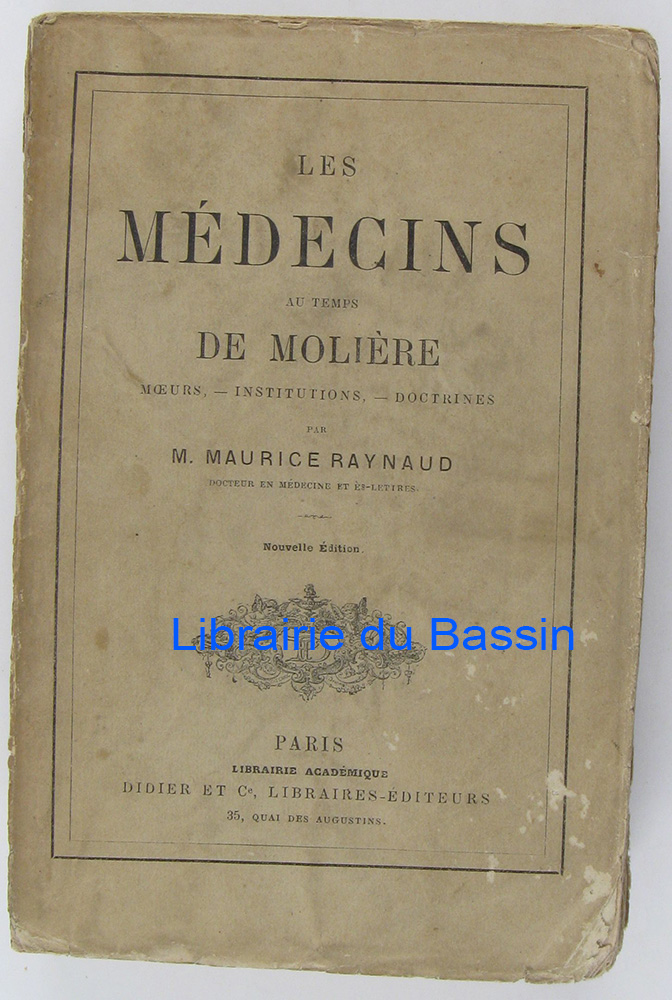 LES

MÉDECINS

AU TEMPS

DE MOLIÈRE

MŒURS, — INSTITUTIONS, — DOCTRINES

PAR

M. MAURICE RAYNAUD

DOCTEUR EN MÉDECINE ET ÈS-LETTRES.

Nouvelle Édition.

PARIS

LIBRAIRIE ACADÉMIQUE

DIDIER ET Ce, LIBRAIRES-ÉDITEURS

35, QUAI DES AUGUSTINS.

Librairie du Bassin